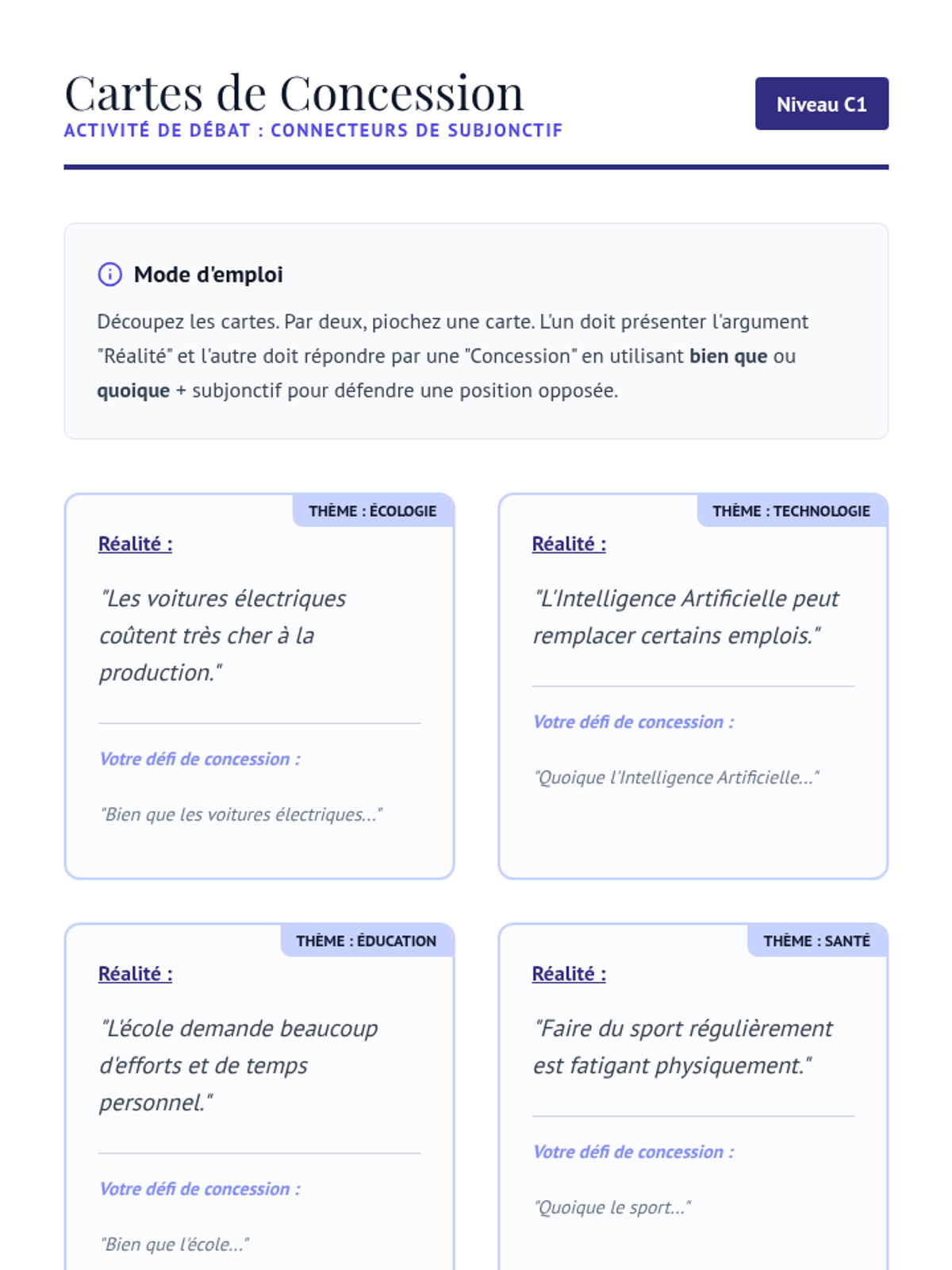 Cartes de Concession
ACTIVITÉ DE DÉBAT : CONNECTEURS DE SUBJONCTIF

Niveau C1

Mode d'emploi

Découpez les cartes. Par deux, piochez une carte. L'un doit présenter l'argument "Réalité" et l'autre doit répondre par une "Concession" en utilisant bien que ou quoique + subjonctif pour défendre une position opposée.

THÈME : ÉCOLOGIE

Réalité :

"Les voitures électriques coûtent très cher à la production."

Votre défi de concession :

"Bien que les voitures électriques..."

THÈME : TECHNOLOGIE

Réalité :

"L'Intelligence Artificielle peut remplacer certains emplois."

Votre défi de concession :

"Quoique l'Intelligence Artificielle..."

THÈME : ÉDUCATION

Réalité :

"L'école demande beaucoup d'efforts et de temps personnel."

Votre défi de concession :

"Bien que l'école..."

THÈME : SANTÉ

Réalité :

"Faire du sport régulièrement est fatigant physiquement."

Votre défi de concession :

"Quoique le sport..."